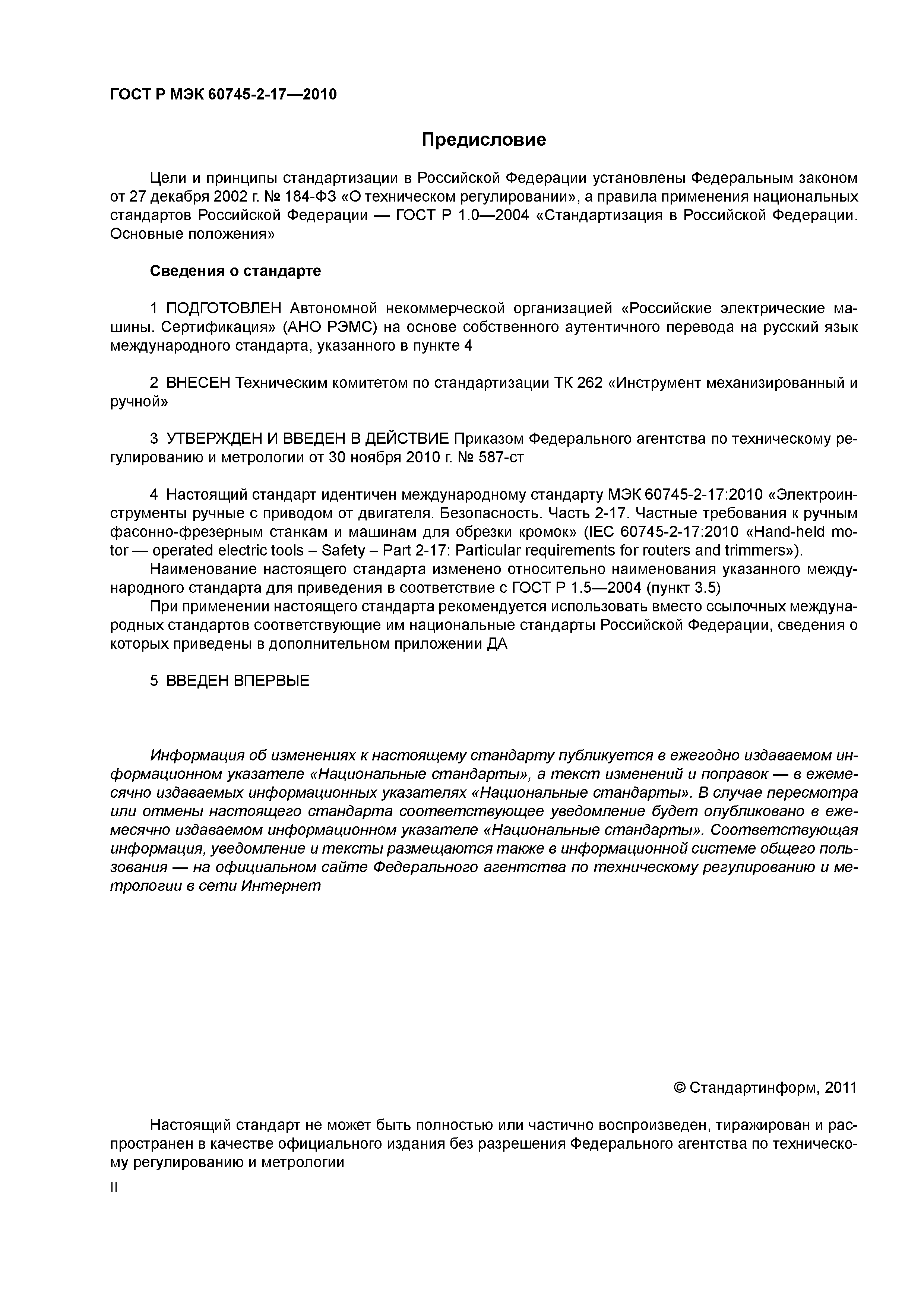 ГОСТ Р МЭК 60745-2-17—2010

Предисловие

Цели и принципы стандартизации в Российской Федерации установлены Федеральным законом от 27 декабря 2002 г. № 184-ФЗ «О техническом регулировании», а правила применения национальных стандартов Российской Федерации — ГОСТ Р 1.0—2004 «Стандартизация в Российской Федерации. Основные положения»

Сведения о стандарте

1 ПОДГОТОВЛЕН Автономной некоммерческой организацией «Российские электрические машины. Сертификация» (АНО РЭМС) на основе собственного аутентичного перевода на русский язык международного стандарта, указанного в пункте 4

2 ВНЕСЕН Техническим комитетом по стандартизации ТК 262 «Инструмент механизированный и ручной»

3 УТВЕРЖДЕН И ВВЕДЕН В ДЕЙСТВИЕ Приказом Федерального агентства по техническому регулированию и метрологии от 30 ноября 2010 г. № 587-ст

4 Настоящий стандарт идентичен международному стандарту МЭК 60745-2-17:2010 «Электроинструменты ручные с приводом от двигателя. Безопасность. Часть 2-17. Частные требования к ручным фасонно-фрезерным станкам и машинам для обрезки кромок» (IEC 60745-2-17:2010 «Hand-held motor — operated electric tools – Safety – Part 2-17: Particular requirements for routers and trimmers»).

Наименование настоящего стандарта изменено относительно наименования указанного международного стандарта для приведения в соответствие с ГОСТ Р 1.5—2004 (пункт 3.5)

При применении настоящего стандарта рекомендуется использовать вместо ссылочных международных стандартов соответствующие им национальные стандарты Российской Федерации, сведения о которых приведены в дополнительном приложении ДА

5 ВВЕДЕН ВПЕРВЫЕ

Информация об изменениях к настоящему стандарту публикуется в ежегодно издаваемом информационном указателе «Национальные стандарты», а текст изменений и поправок — в ежемесячно издаваемых информационных указателях «Национальные стандарты». В случае пересмотра или отмены настоящего стандарта соответствующее уведомление будет опубликовано в ежемесячно издаваемом информационном указателе «Национальные стандарты». Соответствующая информация, уведомление и тексты размещаются также в информационной системе общего пользования — на официальном сайте Федерального агентства по техническому регулированию и метрологии в сети Интернет

© Стандартинформ, 2011

Настоящий стандарт не может быть полностью или частично воспроизведен, тиражирован и распространен в качестве официального издания без разрешения Федерального агентства по техническому регулированию и метрологии

II